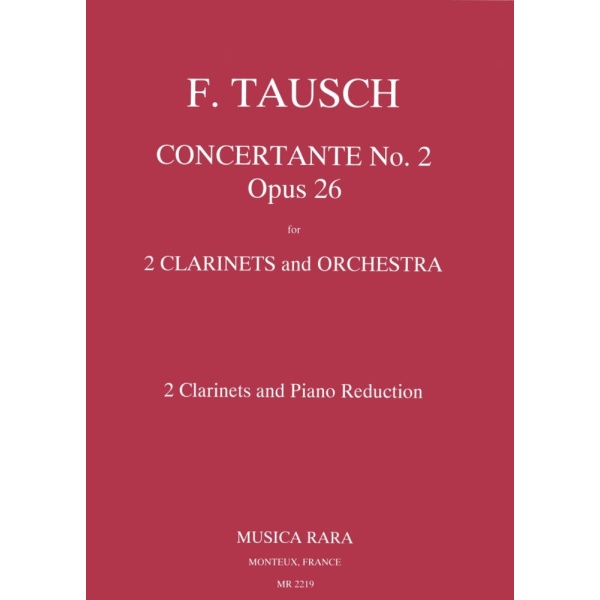 F. TAUSCH

CONCERTANTE No. 2
Opus 26

for

2 CLARINETS and ORCHESTRA

2 Clarinets and Piano Reduction

MUSICA RARA

MONTEUX, FRANCE

MR 2219